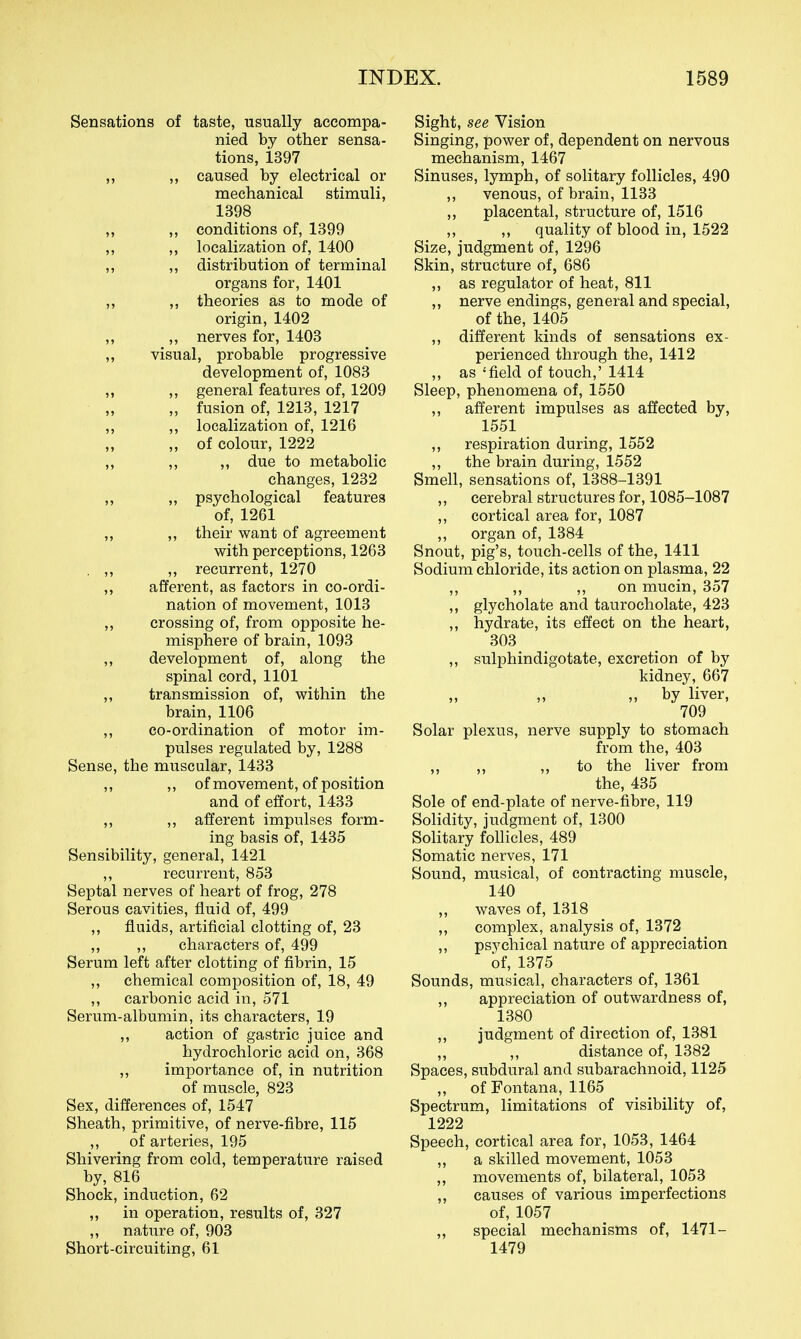 INDEX. 1589

Sensations of taste, usually accompanied by other sensations, 1397
,, ,, caused by electrical or mechanical stimuli, 1398
,, ,, conditions of, 1399
,, ,, localization of, 1400
,, ,, distribution of terminal organs for, 1401
,, ,, theories as to mode of origin, 1402
,, ,, nerves for, 1403
,, visual, probable progressive development of, 1083
,, ,, general features of, 1209
,, ,, fusion of, 1213, 1217
,, ,, localization of, 1216
,, ,, of colour, 1222
,, ,, ,, due to metabolic changes, 1232
,, ,, psychological features of, 1261
,, ,, their want of agreement with perceptions, 1263
,, ,, recurrent, 1270
,, afferent, as factors in co-ordination of movement, 1013
,, crossing of, from opposite hemisphere of brain, 1093
,, development of, along the spinal cord, 1101
,, transmission of, within the brain, 1106
,, co-ordination of motor impulses regulated by, 1288
Sense, the muscular, 1433
,, ,, of movement, of position and of effort, 1433
,, ,, afferent impulses forming basis of, 1435
Sensibility, general, 1421
,, recurrent, 853
Septal nerves of heart of frog, 278
Serous cavities, fluid of, 499
,, fluids, artificial clotting of, 23
,, ,, characters of, 499
Serum left after clotting of fibrin, 15
,, chemical composition of, 18, 49
,, carbonic acid in, 571
Serum-albumin, its characters, 19
,, action of gastric juice and hydrochloric acid on, 368
,, importance of, in nutrition of muscle, 823
Sex, differences of, 1547
Sheath, primitive, of nerve-fibre, 115
,, of arteries, 195
Shivering from cold, temperature raised by, 816
Shock, induction, 62
,, in operation, results of, 327
,, nature of, 903
Short-circuiting, 61

Sight, see Vision
Singing, power of, dependent on nervous mechanism, 1467
Sinuses, lymph, of solitary follicles, 490
,, venous, of brain, 1133
,, placental, structure of, 1516
,, ,, quality of blood in, 1522
Size, judgment of, 1296
Skin, structure of, 686
,, as regulator of heat, 811
,, nerve endings, general and special, of the, 1405
,, different kinds of sensations experienced through the, 1412
,, as 'field of touch,' 1414
Sleep, phenomena of, 1550
,, afferent impulses as affected by, 1551
,, respiration during, 1552
,, the brain during, 1552
Smell, sensations of, 1388–1391
,, cerebral structures for, 1085–1087
,, cortical area for, 1087
,, organ of, 1384
Snout, pig's, touch-cells of the, 1411
Sodium chloride, its action on plasma, 22
,, ,, ,, on mucin, 357
,, glycholate and taurocholate, 423
,, hydrate, its effect on the heart, 303
,, sulphindigotate, excretion of by kidney, 667
,, ,, ,, by liver, 709
Solar plexus, nerve supply to stomach from the, 403
,, ,, ,, to the liver from the, 435
Sole of end-plate of nerve-fibre, 119
Solidity, judgment of, 1300
Solitary follicles, 489
Somatic nerves, 171
Sound, musical, of contracting muscle, 140
,, waves of, 1318
,, complex, analysis of, 1372
,, psychical nature of appreciation of, 1375
Sounds, musical, characters of, 1361
,, appreciation of outwardness of, 1380
,, judgment of direction of, 1381
,, ,, distance of, 1382
Spaces, subdural and subarachnoid, 1125
,, of Fontana, 1165
Spectrum, limitations of visibility of, 1222
Speech, cortical area for, 1053, 1464
,, a skilled movement, 1053
,, movements of, bilateral, 1053
,, causes of various imperfections of, 1057
,, special mechanisms of, 1471–1479